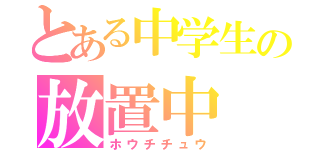 とある中学生の
放置中
ホウチチュウ